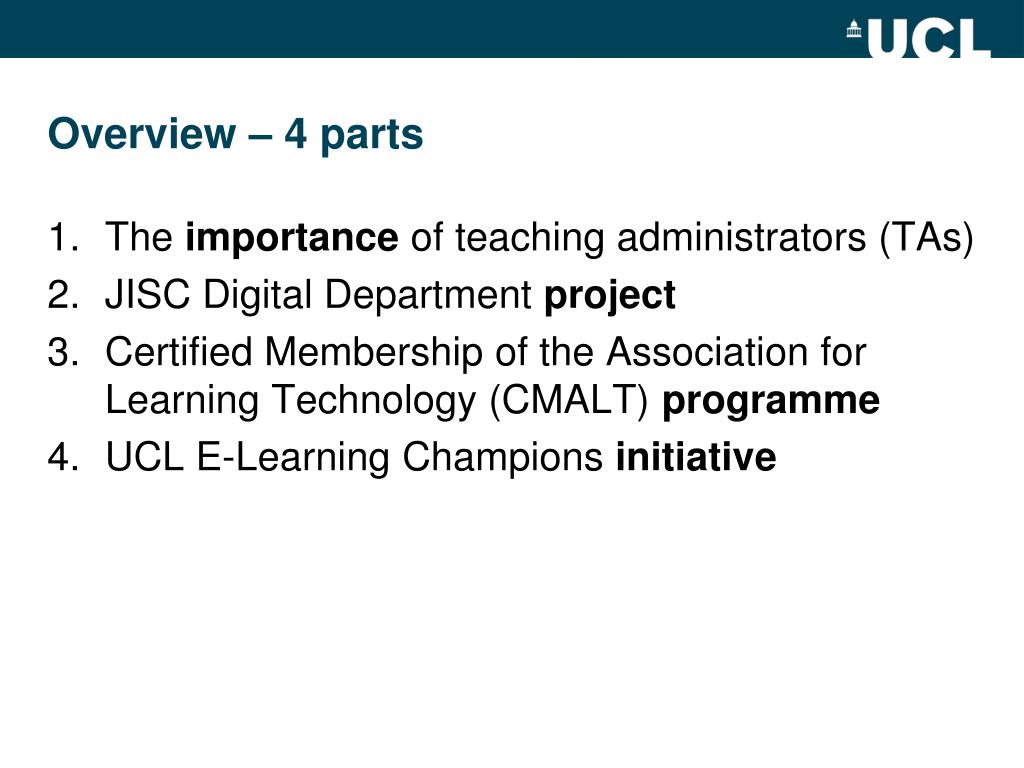 UCL

Overview – 4 parts

1. The importance of teaching administrators (TAs)
2. JISC Digital Department project
3. Certified Membership of the Association for Learning Technology (CMALT) programme
4. UCL E-Learning Champions initiative